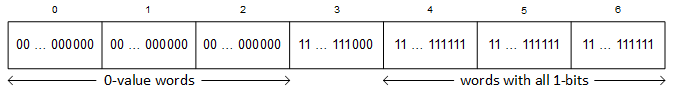 | 0 | 1 | 2 | 3 | 4 | 5 | 6 |
|---|---|---|---|---|---|---|
| 00 … 000000 | 00 … 000000 | 00 … 000000 | 11 … 111000 | 11 … 111111 | 11 … 111111 | 11 … 111111 |

0-value words

words with all 1-bits